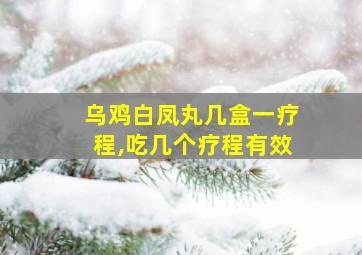 乌鸡白凤丸几盒一疗程,吃几个疗程有效